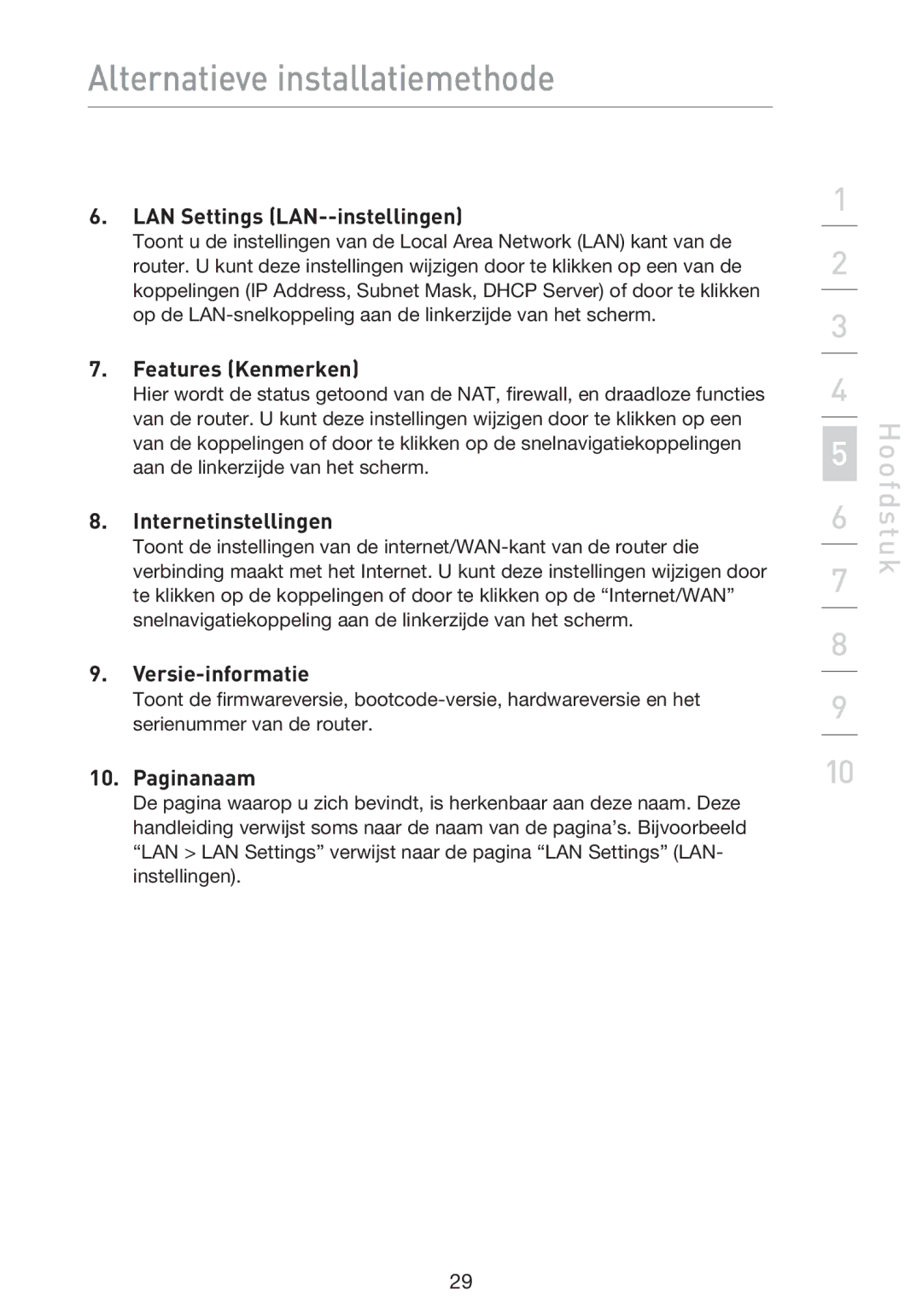 Alternatieve installatiemethode

6. LAN Settings (LAN--instellingen)
Toont u de instellingen van de Local Area Network (LAN) kant van de router. U kunt deze instellingen wijzigen door te klikken op een van de koppelingen (IP Address, Subnet Mask, DHCP Server) of door te klikken op de LAN-snelkoppeling aan de linkerzijde van het scherm.

7. Features (Kenmerken)
Hier wordt de status getoond van de NAT, firewall, en draadloze functies van de router. U kunt deze instellingen wijzigen door te klikken op een van de koppelingen of door te klikken op de snelnavigatiekoppelingen aan de linkerzijde van het scherm.

8. Internetinstellingen
Toont de instellingen van de internet/WAN-kant van de router die verbinding maakt met het Internet. U kunt deze instellingen wijzigen door te klikken op de koppelingen of door te klikken op de “Internet/WAN” snelnavigatiekoppeling aan de linkerzijde van het scherm.

9. Versie-informatie
Toont de firmwareversie, bootcode-versie, hardwareversie en het serienummer van de router.

10. Paginanaam
De pagina waarop u zich bevindt, is herkenbaar aan deze naam. Deze handleiding verwijst soms naar de naam van de pagina’s. Bijvoorbeeld “LAN > LAN Settings” verwijst naar de pagina “LAN Settings” (LAN-instellingen).

1
2
3
4
5
6
7
8
9
10

Hoofdstuk

29